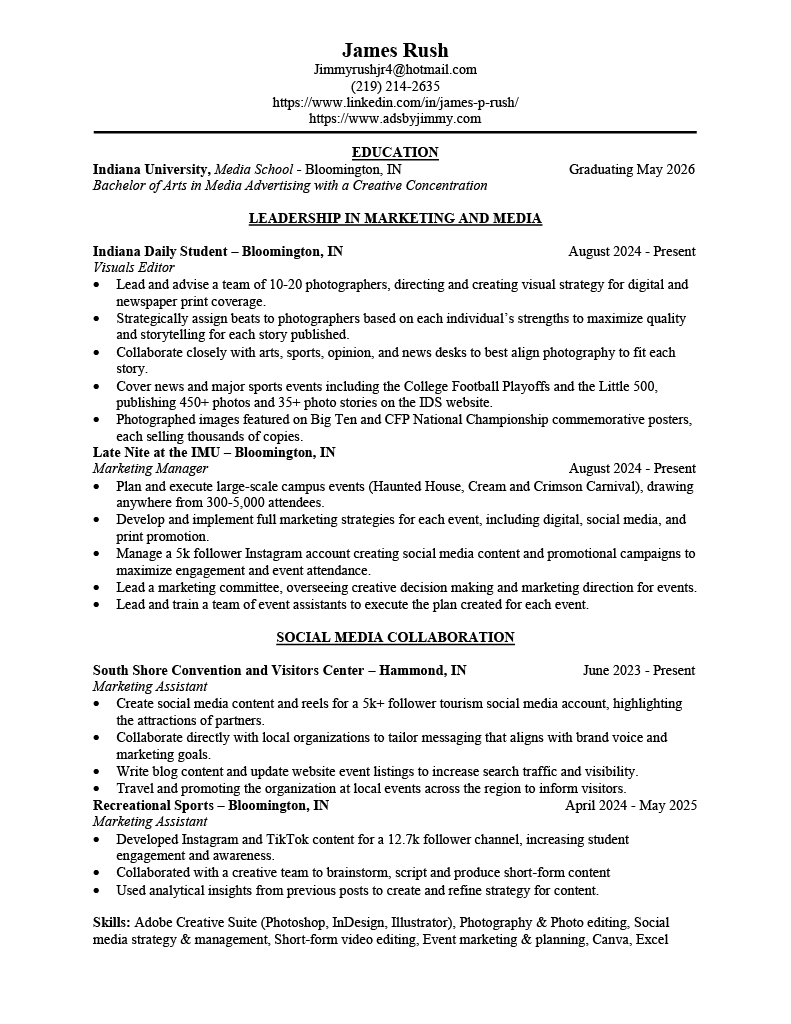 James Rush
Jimmyrushjr4@hotmail.com
(219) 214-2635
https://www.linkedin.com/in/james-p-rush/
https://www.adsbyjimmy.com

EDUCATION

Indiana University, Media School - Bloomington, IN Graduating May 2026
Bachelor of Arts in Media Advertising with a Creative Concentration

LEADERSHIP IN MARKETING AND MEDIA

Indiana Daily Student – Bloomington, IN August 2024 - Present
Visuals Editor
• Lead and advise a team of 10-20 photographers, directing and creating visual strategy for digital and newspaper print coverage.
• Strategically assign beats to photographers based on each individual's strengths to maximize quality and storytelling for each story published.
• Collaborate closely with arts, sports, opinion, and news desks to best align photography to fit each story.
• Cover news and major sports events including the College Football Playoffs and the Little 500, publishing 450+ photos and 35+ photo stories on the IDS website.
• Photographed images featured on Big Ten and CFP National Championship commemorative posters, each selling thousands of copies.
Late Nite at the IMU – Bloomington, IN
Marketing Manager August 2024 - Present
• Plan and execute large-scale campus events (Haunted House, Cream and Crimson Carnival), drawing anywhere from 300-5,000 attendees.
• Develop and implement full marketing strategies for each event, including digital, social media, and print promotion.
• Manage a 5k follower Instagram account creating social media content and promotional campaigns to maximize engagement and event attendance.
• Lead a marketing committee, overseeing creative decision making and marketing direction for events.
• Lead and train a team of event assistants to execute the plan created for each event.

SOCIAL MEDIA COLLABORATION

South Shore Convention and Visitors Center – Hammond, IN June 2023 - Present
Marketing Assistant
• Create social media content and reels for a 5k+ follower tourism social media account, highlighting the attractions of partners.
• Collaborate directly with local organizations to tailor messaging that aligns with brand voice and marketing goals.
• Write blog content and update website event listings to increase search traffic and visibility.
• Travel and promoting the organization at local events across the region to inform visitors.
Recreational Sports – Bloomington, IN April 2024 - May 2025
Marketing Assistant
• Developed Instagram and TikTok content for a 12.7k follower channel, increasing student engagement and awareness.
• Collaborated with a creative team to brainstorm, script and produce short-form content
• Used analytical insights from previous posts to create and refine strategy for content.

Skills: Adobe Creative Suite (Photoshop, InDesign, Illustrator), Photography & Photo editing, Social media strategy & management, Short-form video editing, Event marketing & planning, Canva, Excel